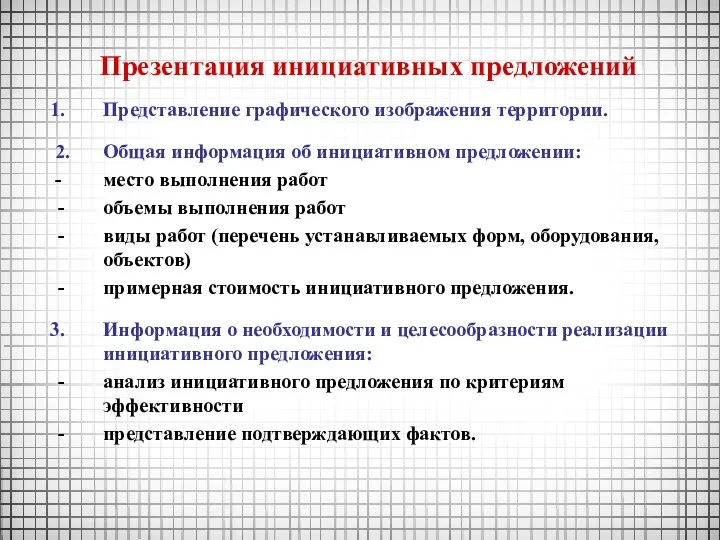 Презентация инициативных предложений

1. Представление графического изображения территории.

2. Общая информация об инициативном предложении:
- место выполнения работ
- объемы выполнения работ
- виды работ (перечень устанавливаемых форм, оборудования, объектов)
- примерная стоимость инициативного предложения.

3. Информация о необходимости и целесообразности реализации инициативного предложения:
- анализ инициативного предложения по критериям эффективности
- представление подтверждающих фактов.